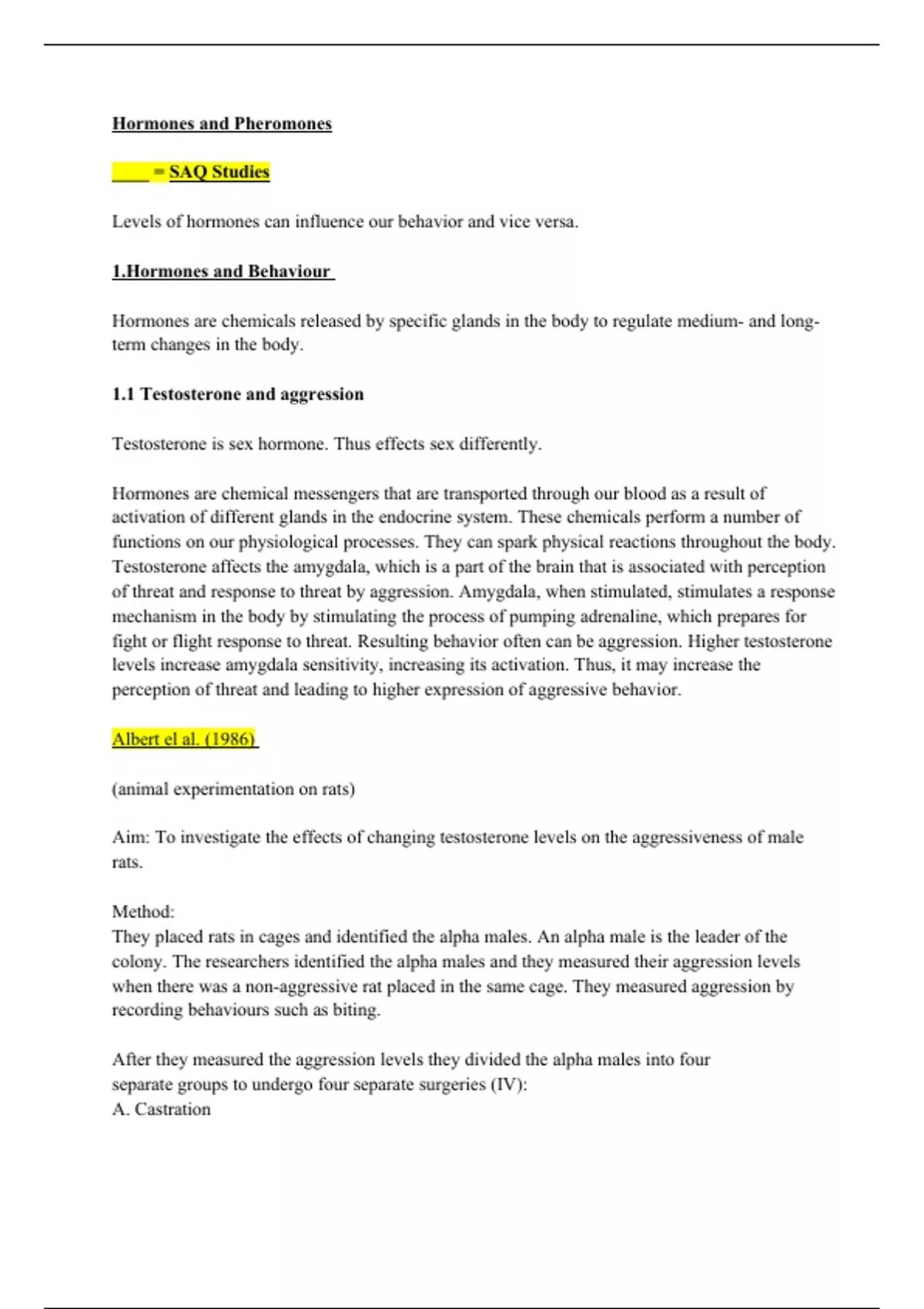 Hormones and Pheromones

____ = SAQ Studies

Levels of hormones can influence our behavior and vice versa.

1.Hormones and Behaviour

Hormones are chemicals released by specific glands in the body to regulate medium- and long-term changes in the body.

1.1 Testosterone and aggression

Testosterone is sex hormone. Thus effects sex differently.

Hormones are chemical messengers that are transported through our blood as a result of activation of different glands in the endocrine system. These chemicals perform a number of functions on our physiological processes. They can spark physical reactions throughout the body. Testosterone affects the amygdala, which is a part of the brain that is associated with perception of threat and response to threat by aggression. Amygdala, when stimulated, stimulates a response mechanism in the body by stimulating the process of pumping adrenaline, which prepares for fight or flight response to threat. Resulting behavior often can be aggression. Higher testosterone levels increase amygdala sensitivity, increasing its activation. Thus, it may increase the perception of threat and leading to higher expression of aggressive behavior.

Albert el al. (1986)

(animal experimentation on rats)

Aim: To investigate the effects of changing testosterone levels on the aggressiveness of male rats.

Method:
They placed rats in cages and identified the alpha males. An alpha male is the leader of the colony. The researchers identified the alpha males and they measured their aggression levels when there was a non-aggressive rat placed in the same cage. They measured aggression by recording behaviours such as biting.

After they measured the aggression levels they divided the alpha males into four separate groups to undergo four separate surgeries (IV):
A. Castration